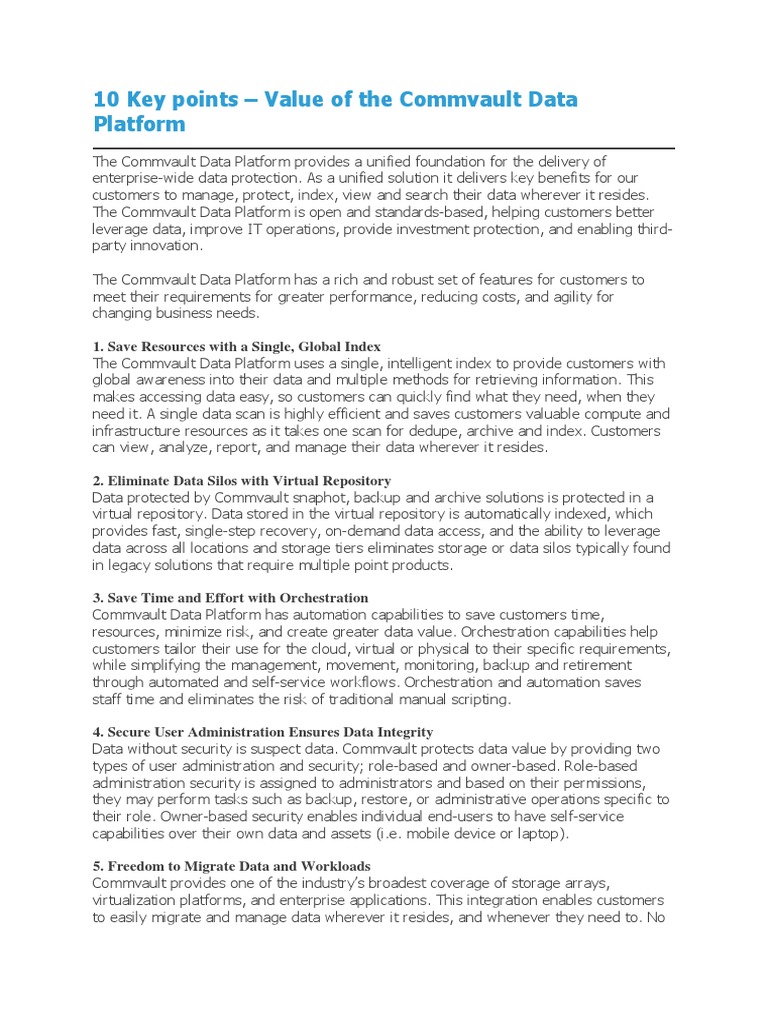 10 Key points – Value of the Commvault Data Platform

The Commvault Data Platform provides a unified foundation for the delivery of enterprise-wide data protection. As a unified solution it delivers key benefits for our customers to manage, protect, index, view and search their data wherever it resides. The Commvault Data Platform is open and standards-based, helping customers better leverage data, improve IT operations, provide investment protection, and enabling third-party innovation.

The Commvault Data Platform has a rich and robust set of features for customers to meet their requirements for greater performance, reducing costs, and agility for changing business needs.

1. Save Resources with a Single, Global Index
The Commvault Data Platform uses a single, intelligent index to provide customers with global awareness into their data and multiple methods for retrieving information. This makes accessing data easy, so customers can quickly find what they need, when they need it. A single data scan is highly efficient and saves customers valuable compute and infrastructure resources as it takes one scan for dedupe, archive and index. Customers can view, analyze, report, and manage their data wherever it resides.

2. Eliminate Data Silos with Virtual Repository
Data protected by Commvault snaphot, backup and archive solutions is protected in a virtual repository. Data stored in the virtual repository is automatically indexed, which provides fast, single-step recovery, on-demand data access, and the ability to leverage data across all locations and storage tiers eliminates storage or data silos typically found in legacy solutions that require multiple point products.

3. Save Time and Effort with Orchestration
Commvault Data Platform has automation capabilities to save customers time, resources, minimize risk, and create greater data value. Orchestration capabilities help customers tailor their use for the cloud, virtual or physical to their specific requirements, while simplifying the management, movement, monitoring, backup and retirement through automated and self-service workflows. Orchestration and automation saves staff time and eliminates the risk of traditional manual scripting.

4. Secure User Administration Ensures Data Integrity
Data without security is suspect data. Commvault protects data value by providing two types of user administration and security; role-based and owner-based. Role-based administration security is assigned to administrators and based on their permissions, they may perform tasks such as backup, restore, or administrative operations specific to their role. Owner-based security enables individual end-users to have self-service capabilities over their own data and assets (i.e. mobile device or laptop).

5. Freedom to Migrate Data and Workloads
Commvault provides one of the industry's broadest coverage of storage arrays, virtualization platforms, and enterprise applications. This integration enables customers to easily migrate and manage data wherever it resides, and whenever they need to. No